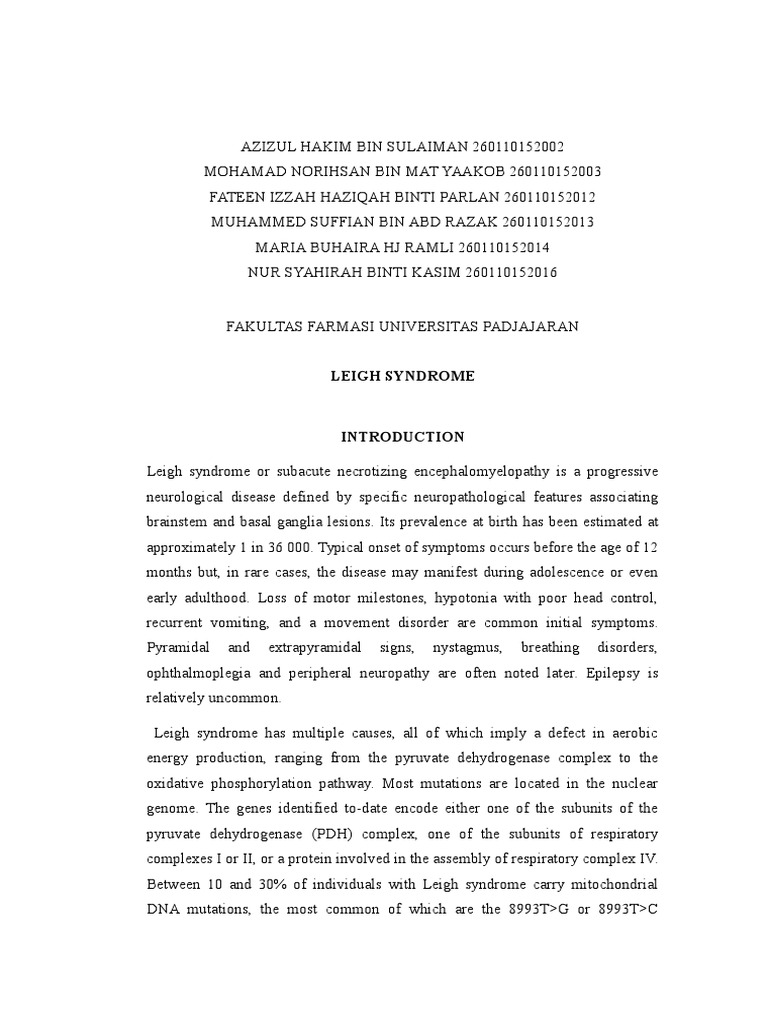 AZIZUL HAKIM BIN SULAIMAN 260110152002
MOHAMAD NORIHSAN BIN MAT YAAKOB 260110152003
FATEEN IZZAH HAZIQAH BINTI PARLAN 260110152012
MUHAMMED SUFFIAN BIN ABD RAZAK 260110152013
MARIA BUHAIRA HJ RAMLI 260110152014
NUR SYAHIRAH BINTI KASIM 260110152016

FAKULTAS FARMASI UNIVERSITAS PADJAJARAN

LEIGH SYNDROME

INTRODUCTION

Leigh syndrome or subacute necrotizing encephalomyelopathy is a progressive neurological disease defined by specific neuropathological features associating brainstem and basal ganglia lesions. Its prevalence at birth has been estimated at approximately 1 in 36 000. Typical onset of symptoms occurs before the age of 12 months but, in rare cases, the disease may manifest during adolescence or even early adulthood. Loss of motor milestones, hypotonia with poor head control, recurrent vomiting, and a movement disorder are common initial symptoms. Pyramidal and extrapyramidal signs, nystagmus, breathing disorders, ophthalmoplegia and peripheral neuropathy are often noted later. Epilepsy is relatively uncommon.

Leigh syndrome has multiple causes, all of which imply a defect in aerobic energy production, ranging from the pyruvate dehydrogenase complex to the oxidative phosphorylation pathway. Most mutations are located in the nuclear genome. The genes identified to-date encode either one of the subunits of the pyruvate dehydrogenase (PDH) complex, one of the subunits of respiratory complexes I or II, or a protein involved in the assembly of respiratory complex IV. Between 10 and 30% of individuals with Leigh syndrome carry mitochondrial DNA mutations, the most common of which are the 8993T>G or 8993T>C